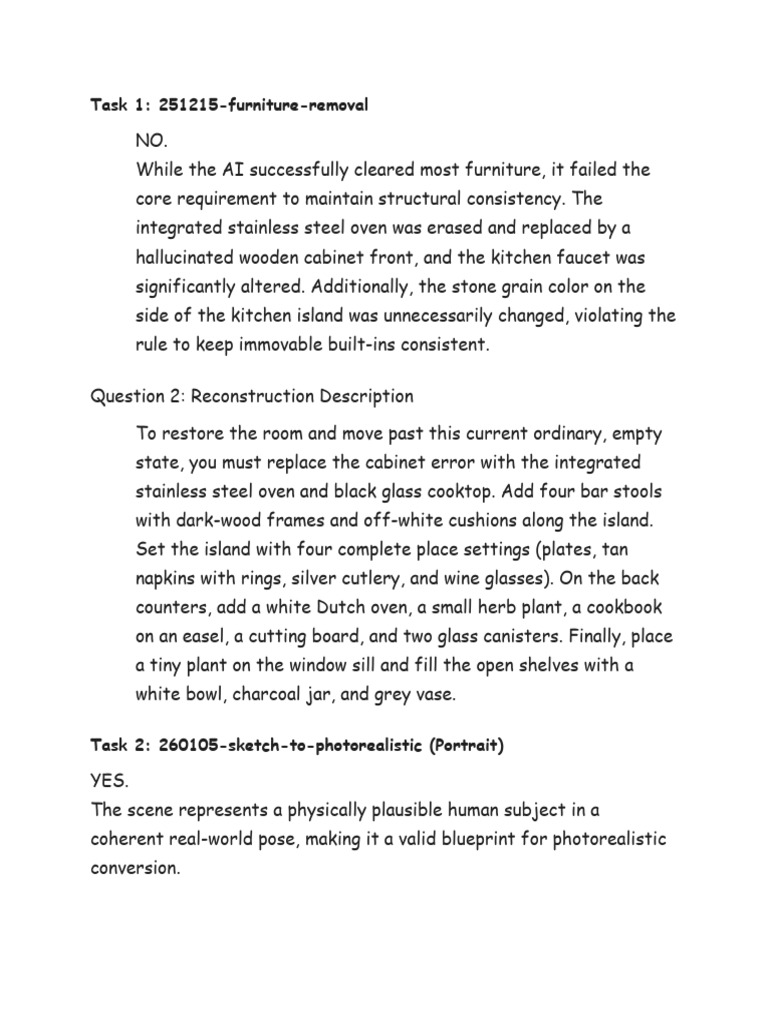 Task 1: 251215-furniture-removal

NO.
While the AI successfully cleared most furniture, it failed the core requirement to maintain structural consistency. The integrated stainless steel oven was erased and replaced by a hallucinated wooden cabinet front, and the kitchen faucet was significantly altered. Additionally, the stone grain color on the side of the kitchen island was unnecessarily changed, violating the rule to keep immovable built-ins consistent.

Question 2: Reconstruction Description

To restore the room and move past this current ordinary, empty state, you must replace the cabinet error with the integrated stainless steel oven and black glass cooktop. Add four bar stools with dark-wood frames and off-white cushions along the island. Set the island with four complete place settings (plates, tan napkins with rings, silver cutlery, and wine glasses). On the back counters, add a white Dutch oven, a small herb plant, a cookbook on an easel, a cutting board, and two glass canisters. Finally, place a tiny plant on the window sill and fill the open shelves with a white bowl, charcoal jar, and grey vase.

Task 2: 260105-sketch-to-photorealistic (Portrait)

YES.
The scene represents a physically plausible human subject in a coherent real-world pose, making it a valid blueprint for photorealistic conversion.